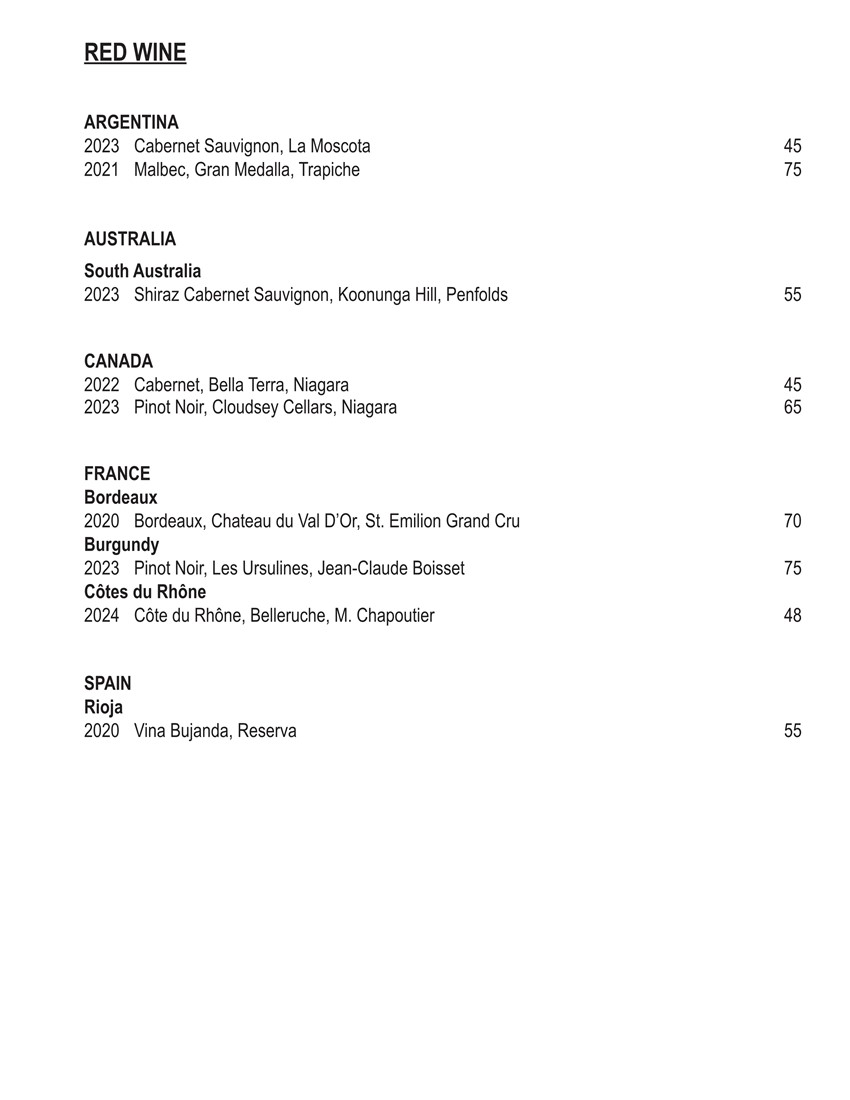 RED WINE

ARGENTINA
2023 Cabernet Sauvignon, La Moscota 45
2021 Malbec, Gran Medalla, Trapiche 75

AUSTRALIA
South Australia
2023 Shiraz Cabernet Sauvignon, Koonunga Hill, Penfolds 55

CANADA
2022 Cabernet, Bella Terra, Niagara 45
2023 Pinot Noir, Cloudsey Cellars, Niagara 65

FRANCE
Bordeaux
2020 Bordeaux, Chateau du Val D'Or, St. Emilion Grand Cru 70
Burgundy
2023 Pinot Noir, Les Ursulines, Jean-Claude Boisset 75
Côtes du Rhône
2024 Côte du Rhône, Belleruche, M. Chapoutier 48

SPAIN
Rioja
2020 Vina Bujanda, Reserva 55